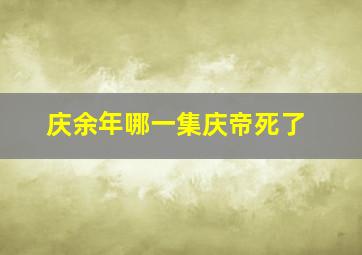 庆余年哪一集庆帝死了